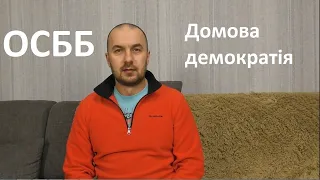 ОСББ

Домова демократія